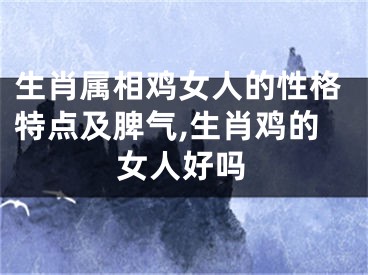 生肖属相鸡女人的性格特点及脾气,生肖鸡的女人好吗